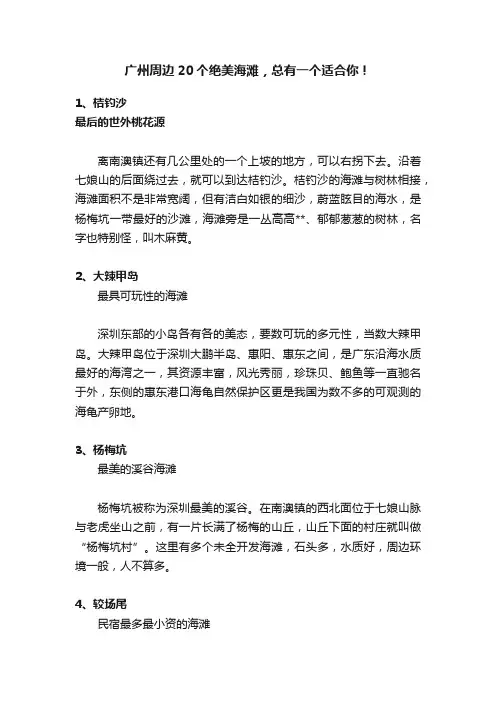 广州周边 20 个绝美海滩，总有一个适合你！

1、桔钓沙
最后的世外桃花源

离南澳镇还有几公里处的一个上坡的地方，可以右拐下去。沿着七娘山的后面绕过去，就可以到达桔钓沙。桔钓沙的海滩与树林相接，海滩面积不是非常宽阔，但有洁白如银的细沙，蔚蓝眩目的海水，是杨梅坑一带最好的沙滩，海滩旁是一丛高高**、郁郁葱葱的树林，名字也特别怪，叫木麻黄。

2、大辣甲岛
最具可玩性的海滩

深圳东部的小岛各有各的美态，要数可玩的多元性，当数大辣甲岛。大辣甲岛位于深圳大鹏半岛、惠阳、惠东之间，是广东沿海水质最好的海湾之一，其资源丰富，风光秀丽，珍珠贝、鲍鱼等一直驰名于外，东侧的惠东港口海龟自然保护区更是我国为数不多的可观测的海龟产卵地。

3、杨梅坑
最美的溪谷海滩

杨梅坑被称为深圳最美的溪谷。在南澳镇的西北面位于七娘山脉与老虎坐山之前，有一片长满了杨梅的山丘，山丘下面的村庄就叫做“杨梅坑村”。这里有多个未全开发海滩，石头多，水质好，周边环境一般，人不算多。

4、较场尾
民宿最多最小资的海滩